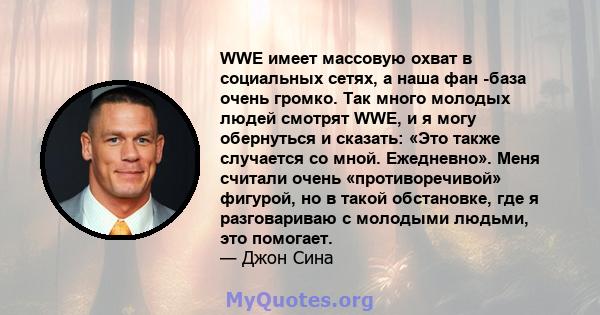 WWE имеет массовую охват в социальных сетях, а наша фан -база очень громко. Так много молодых людей смотрят WWE, и я могу обернуться и сказать: «Это также случается со мной. Ежедневно». Меня считали очень «противоречивой» фигурой, но в такой обстановке, где я разговариваю с молодыми людьми, это помогает.
— Джон Сина

MyQuotes.org